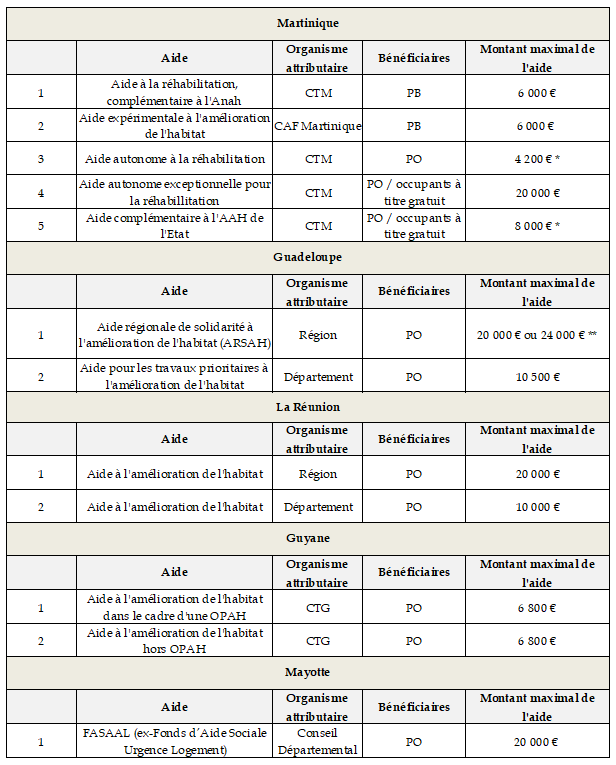 | Martinique | | | | |
|---|---|---|---|---|
| | Aide | Organisme attributaire | Bénéficiaires | Montant maximal de l'aide |
| 1 | Aide à la réhabilitation, complémentaire à l'Anah | CTM | PB | 6 000 € |
| 2 | Aide expérimentale à l'amélioration de l'habitat | CAF Martinique | PB | 6 000 € |
| 3 | Aide autonome à la réhabilitation | CTM | PO | 4 200 € * |
| 4 | Aide autonome exceptionnelle pour la réhabillitation | CTM | PO / occupants à titre gratuit | 20 000 € |
| 5 | Aide complémentaire à l'AAH de l'Etat | CTM | PO / occupants à titre gratuit | 8 000 € * |
| Guadeloupe | | | | |
| | Aide | Organisme attributaire | Bénéficiaires | Montant maximal de l'aide |
| 1 | Aide régionale de solidarité à l'amélioration de l'habitat (ARSAH) | Région | PO | 20 000 € ou 24 000 € ** |
| 2 | Aide pour les travaux prioritaires à l'amélioration de l'habitat | Département | PO | 10 500 € |
| La Réunion | | | | |
| | Aide | Organisme attributaire | Bénéficiaires | Montant maximal de l'aide |
| 1 | Aide à l'amélioration de l'habitat | Région | PO | 20 000 € |
| 2 | Aide à l'amélioration de l'habitat | Département | PO | 10 000 € |
| Guyane | | | | |
| | Aide | Organisme attributaire | Bénéficiaires | Montant maximal de l'aide |
| 1 | Aide à l'amélioration de l'habitat dans le cadre d'une OPAH | CTG | PO | 6 800 € |
| 2 | Aide à l'amélioration de l'habitat hors OPAH | CTG | PO | 6 800 € |
| Mayotte | | | | |
| | Aide | Organisme attributaire | Bénéficiaires | Montant maximal de l'aide |
| 1 | FASAAL (ex-Fonds d'Aide Sociale Urgence Logement) | Conseil Départemental | PO | 20 000 € |